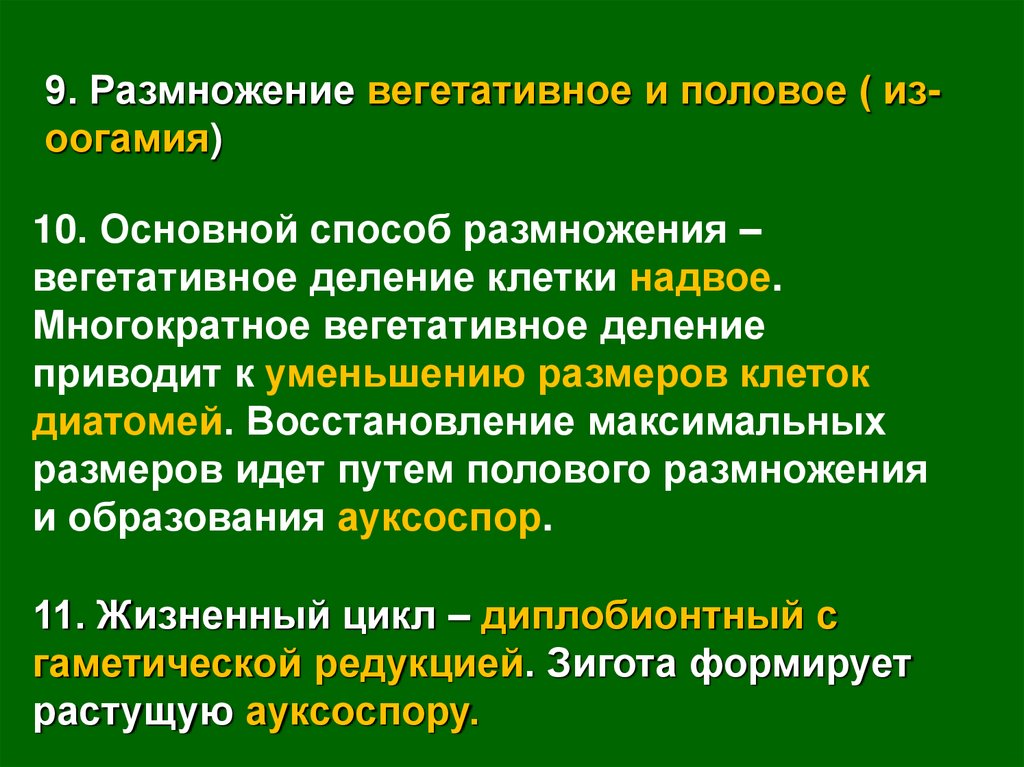 9. Размножение вегетативное и половое ( из-оогамия)

10. Основной способ размножения – вегетативное деление клетки надвое. Многократное вегетативное деление приводит к уменьшению размеров клеток диатомей. Восстановление максимальных размеров идет путем полового размножения и образования ауксоспор.

11. Жизненный цикл – диплобионтный с гаметической редукцией. Зигота формирует растущую ауксоспору.